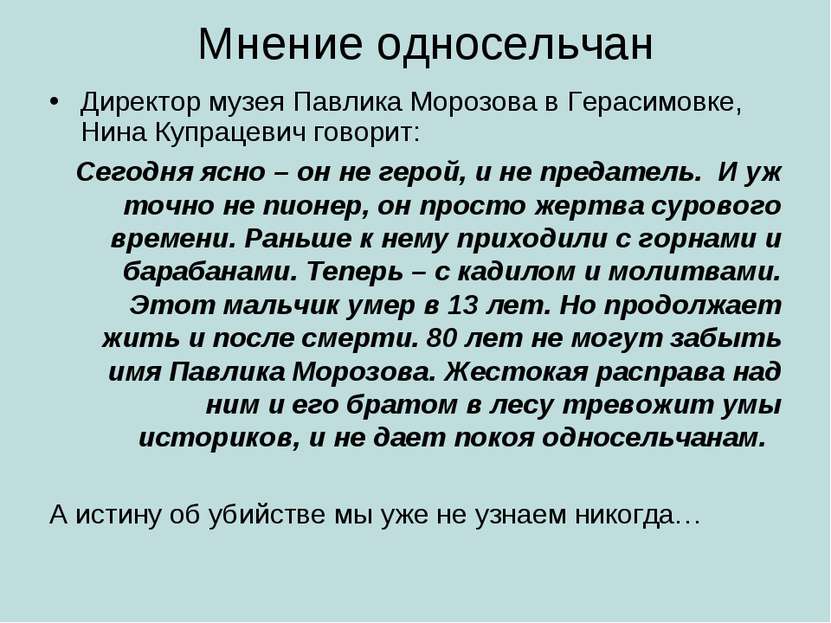 Мнение односельчан

• Директор музея Павлика Морозова в Герасимовке, Нина Купрацевич говорит:

Сегодня ясно – он не герой, и не предатель. И уж точно не пионер, он просто жертва сурового времени. Раньше к нему приходили с горнами и барабанами. Теперь – с кадилом и молитвами. Этот мальчик умер в 13 лет. Но продолжает жить и после смерти. 80 лет не могут забыть имя Павлика Морозова. Жестокая расправа над ним и его братом в лесу тревожит умы историков, и не дает покоя односельчанам.

А истину об убийстве мы уже не узнаем никогда…